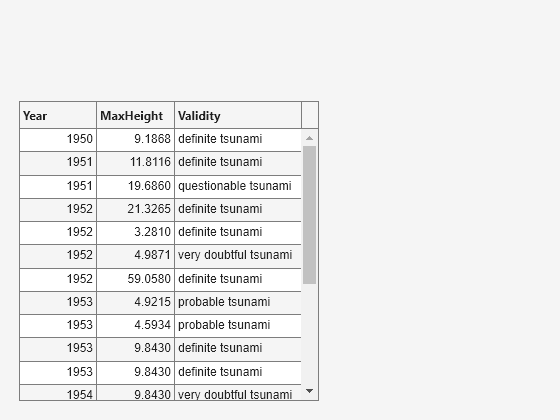 | Year | MaxHeight | Validity |
|---|---|---|
| 1950 | 9.1868 | definite tsunami |
| 1951 | 11.8116 | definite tsunami |
| 1951 | 19.6860 | questionable tsunami |
| 1952 | 21.3265 | definite tsunami |
| 1952 | 3.2810 | definite tsunami |
| 1952 | 4.9871 | very doubtful tsunami |
| 1952 | 59.0580 | definite tsunami |
| 1953 | 4.9215 | probable tsunami |
| 1953 | 4.5934 | probable tsunami |
| 1953 | 9.8430 | definite tsunami |
| 1953 | 9.8430 | definite tsunami |
| 1954 | 9.8430 | very doubtful tsunami |